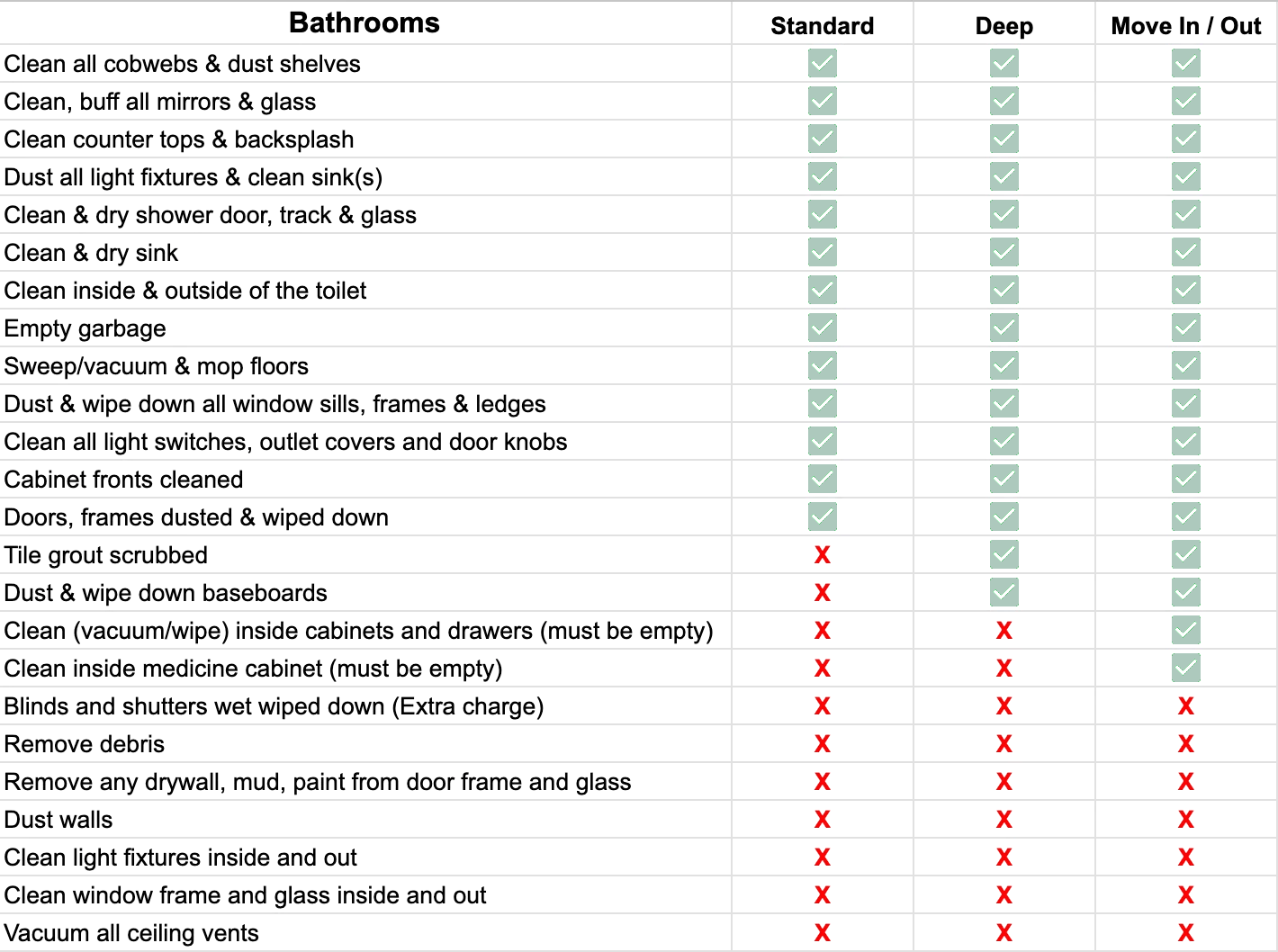 | Bathrooms | Standard | Deep | Move In / Out |
|---|---|---|---|
| Clean all cobwebs & dust shelves | ✓ | ✓ | ✓ |
| Clean, buff all mirrors & glass | ✓ | ✓ | ✓ |
| Clean counter tops & backsplash | ✓ | ✓ | ✓ |
| Dust all light fixtures & clean sink(s) | ✓ | ✓ | ✓ |
| Clean & dry shower door, track & glass | ✓ | ✓ | ✓ |
| Clean & dry sink | ✓ | ✓ | ✓ |
| Clean inside & outside of the toilet | ✓ | ✓ | ✓ |
| Empty garbage | ✓ | ✓ | ✓ |
| Sweep/vacuum & mop floors | ✓ | ✓ | ✓ |
| Dust & wipe down all window sills, frames & ledges | ✓ | ✓ | ✓ |
| Clean all light switches, outlet covers and door knobs | ✓ | ✓ | ✓ |
| Cabinet fronts cleaned | ✓ | ✓ | ✓ |
| Doors, frames dusted & wiped down | ✓ | ✓ | ✓ |
| Tile grout scrubbed | X | ✓ | ✓ |
| Dust & wipe down baseboards | X | ✓ | ✓ |
| Clean (vacuum/wipe) inside cabinets and drawers (must be empty) | X | X | ✓ |
| Clean inside medicine cabinet (must be empty) | X | X | ✓ |
| Blinds and shutters wet wiped down (Extra charge) | X | X | X |
| Remove debris | X | X | X |
| Remove any drywall, mud, paint from door frame and glass | X | X | X |
| Dust walls | X | X | X |
| Clean light fixtures inside and out | X | X | X |
| Clean window frame and glass inside and out | X | X | X |
| Vacuum all ceiling vents | X | X | X |